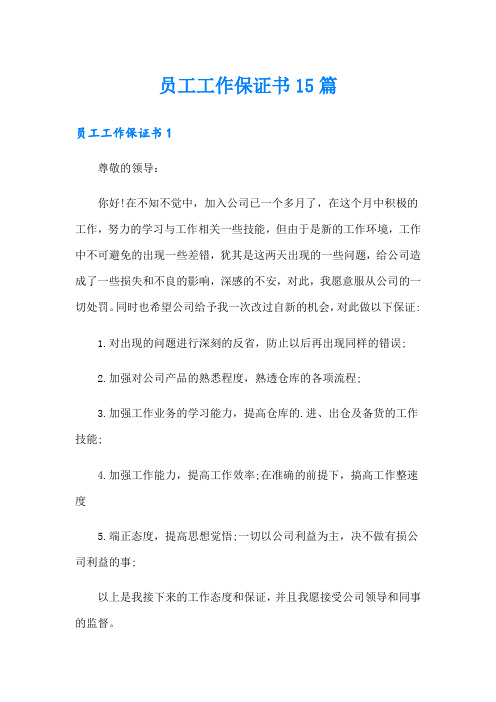 员工工作保证书15篇

员工工作保证书1

尊敬的领导：

你好!在不知不觉中，加入公司已一个多月了，在这个月中积极的工作，努力的学习与工作相关一些技能，但由于是新的工作环境，工作中不可避免的出现一些差错，犹其是这两天出现的一些问题，给公司造成了一些损失和不良的影响，深感的不安，对此，我愿意服从公司的一切处罚。同时也希望公司给予我一次改过自新的机会，对此做以下保证：

1.对出现的问题进行深刻的反省，防止以后再出现同样的错误；

2.加强对公司产品的熟悉程度，熟透仓库的各项流程；

3.加强工作业务的学习能力，提高仓库的.进、出仓及备货的工作技能；

4.加强工作能力，提高工作效率;在准确的前提下，搞高工作整速度

5.端正态度，提高思想觉悟;一切以公司利益为主，决不做有损公司利益的事；

以上是我接下来的工作态度和保证，并且我愿接受公司领导和同事的监督。